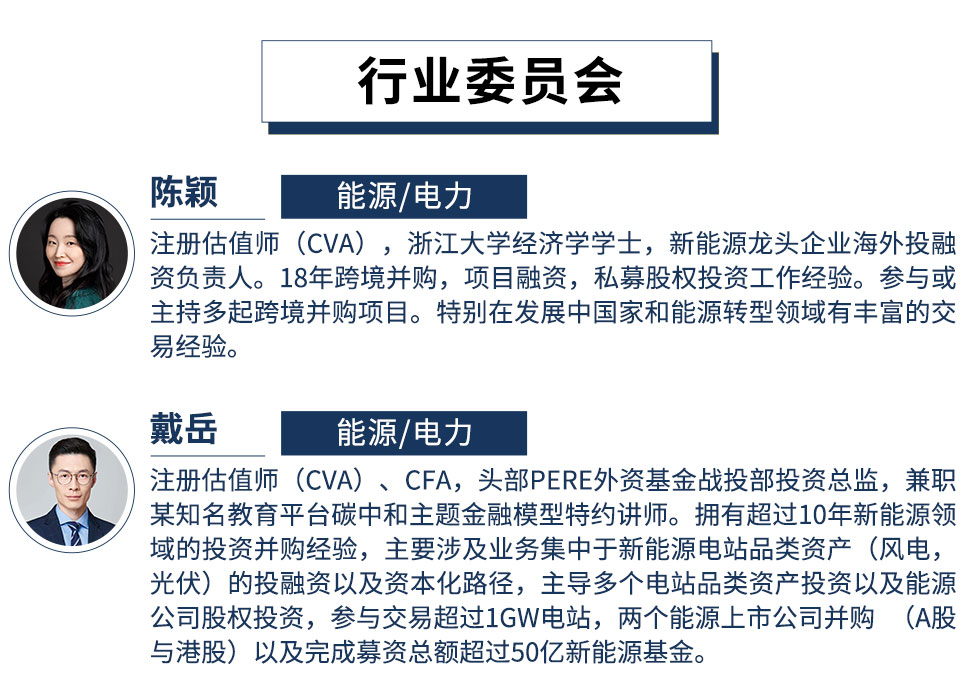 行业委员会

陈颖

能源/电力

注册估值师（CVA），浙江大学经济学学士，新能源龙头企业海外投融资负责人。18年跨境并购，项目融资，私募股权投资工作经验。参与或主持多起跨境并购项目。特别在发展中国家和能源转型领域有丰富的交易经验。

戴岳

能源/电力

注册估值师（CVA）、CFA，头部PERE外资基金战投部投资总监，兼职某知名教育平台碳中和主题金融模型特约讲师。拥有超过10年新能源领域的投资并购经验，主要涉及业务集中于新能源电站品类资产（风电，光伏）的投融资以及资本化路径，主导多个电站品类资产投资以及能源公司股权投资，参与交易超过1GW电站，两个能源上市公司并购 （A股与港股）以及完成募资总额超过50亿新能源基金。